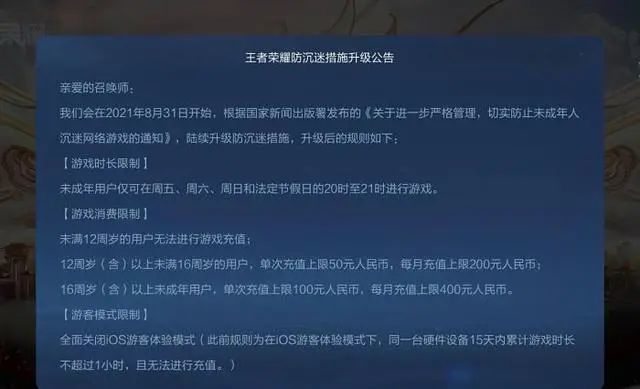 王者荣耀防沉迷措施升级公告

亲爱的召唤师：

我们会在2021年8月31日开始，根据国家新闻出版署发布的《关于进一步严格管理，切实防止未成年人沉迷网络游戏的通知》，陆续升级防沉迷措施，升级后的规则如下：

【游戏时长限制】

未成年用户仅可在周五、周六、周日和法定节假日的20时至21时进行游戏。

【游戏消费限制】

未满12周岁的用户无法进行游戏充值；

12周岁（含）以上未满16周岁的用户，单次充值上限50元人民币，每月充值上限200元人民币；

16周岁（含）以上未成年用户，单次充值上限100元人民币，每月充值上限400元人民币。

【游客模式限制】

全面关闭iOS游客体验模式（此前规则为在iOS游客体验模式下，同一台硬件设备15天内累计游戏时长不超过1小时，且无法进行充值。）